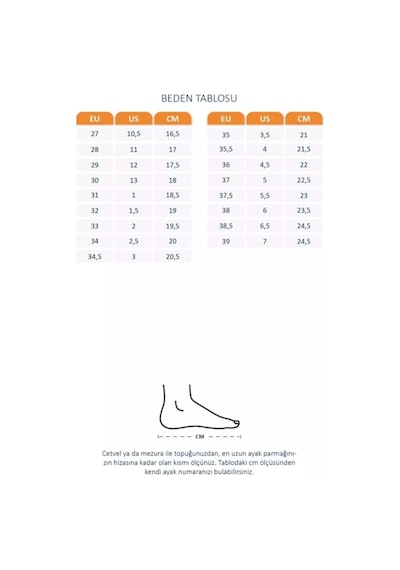 BEDEN TABLOSU

| EU | US | CM |
|---|---|---|
| 27 | 10,5 | 16,5 |
| 28 | 11 | 17 |
| 29 | 12 | 17,5 |
| 30 | 13 | 18 |
| 31 | 1 | 18,5 |
| 32 | 1,5 | 19 |
| 33 | 2 | 19,5 |
| 34 | 2,5 | 20 |
| 34,5 | 3 | 20,5 |

| EU | US | CM |
|---|---|---|
| 35 | 3,5 | 21 |
| 35,5 | 4 | 21,5 |
| 36 | 4,5 | 22 |
| 37 | 5 | 22,5 |
| 37,5 | 5,5 | 23 |
| 38 | 6 | 23,5 |
| 38,5 | 6,5 | 24,5 |
| 39 | 7 | 24,5 |

CM

Cetvel ya da mezura ile topuğunuzdan, en uzun ayak parmağınızın hizasına kadar olan kısmı ölçünüz. Tablodaki cm ölçüsünden kendi ayak numaranızı bulabilirsiniz.